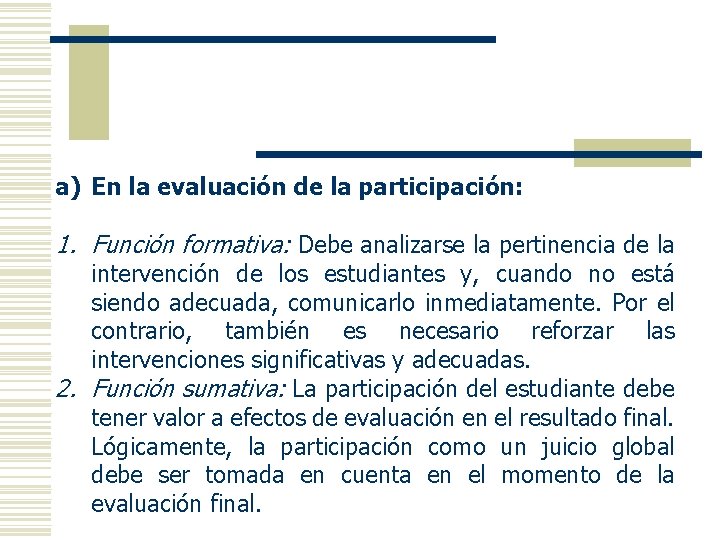 a) En la evaluación de la participación:

1. Función formativa: Debe analizarse la pertinencia de la intervención de los estudiantes y, cuando no está siendo adecuada, comunicarlo inmediatamente. Por el contrario, también es necesario reforzar las intervenciones significativas y adecuadas.
2. Función sumativa: La participación del estudiante debe tener valor a efectos de evaluación en el resultado final. Lógicamente, la participación como un juicio global debe ser tomada en cuenta en el momento de la evaluación final.